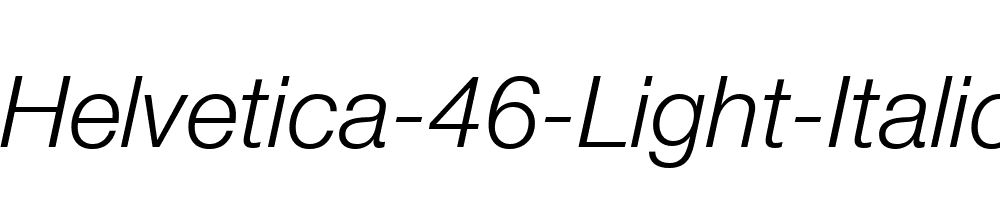 Helvetica-46-Light-Italic